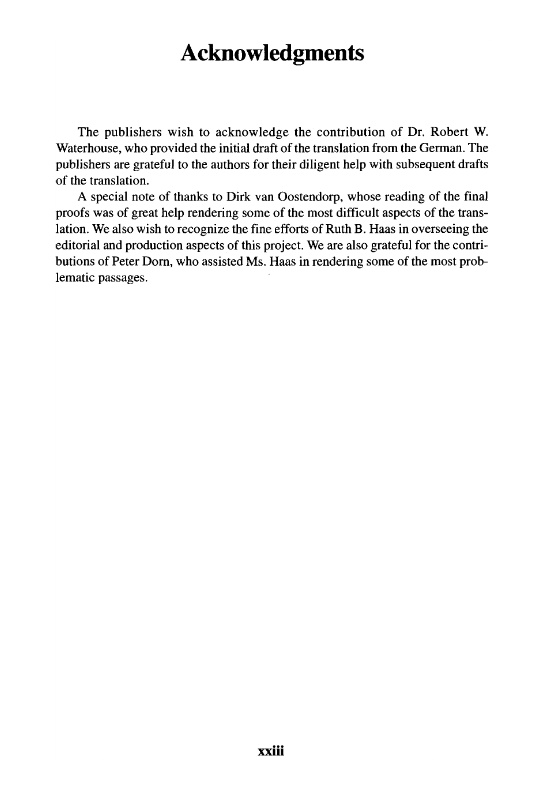 Acknowledgments

The publishers wish to acknowledge the contribution of Dr. Robert W. Waterhouse, who provided the initial draft of the translation from the German. The publishers are grateful to the authors for their diligent help with subsequent drafts of the translation.

A special note of thanks to Dirk van Oostendorp, whose reading of the final proofs was of great help rendering some of the most difficult aspects of the translation. We also wish to recognize the fine efforts of Ruth B. Haas in overseeing the editorial and production aspects of this project. We are also grateful for the contributions of Peter Dorn, who assisted Ms. Haas in rendering some of the most problematic passages.

xxiii